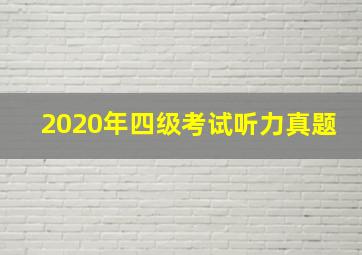 2020年四级考试听力真题